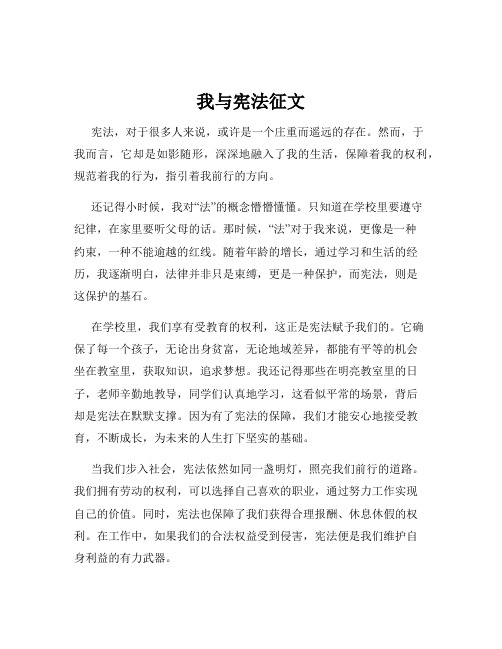 我与宪法征文

宪法，对于很多人来说，或许是一个庄重而遥远的存在。然而，于我而言，它却是如影随形，深深地融入了我的生活，保障着我的权利，规范着我的行为，指引着我前行的方向。

还记得小时候，我对“法”的概念懵懵懂懂。只知道在学校里要遵守纪律，在家里要听父母的话。那时候，“法”对于我来说，更像是一种约束，一种不能逾越的红线。随着年龄的增长，通过学习和生活的经历，我逐渐明白，法律并非只是束缚，更是一种保护，而宪法，则是这保护的基石。

在学校里，我们享有受教育的权利，这正是宪法赋予我们的。它确保了每一个孩子，无论出身贫富，无论地域差异，都能有平等的机会坐在教室里，获取知识，追求梦想。我还记得那些在明亮教室里的日子，老师辛勤地教导，同学们认真地学习，这看似平常的场景，背后却是宪法在默默支撑。因为有了宪法的保障，我们才能安心地接受教育，不断成长，为未来的人生打下坚实的基础。

当我们步入社会，宪法依然如同一盏明灯，照亮我们前行的道路。我们拥有劳动的权利，可以选择自己喜欢的职业，通过努力工作实现自己的价值。同时，宪法也保障了我们获得合理报酬、休息休假的权利。在工作中，如果我们的合法权益受到侵害，宪法便是我们维护自身利益的有力武器。